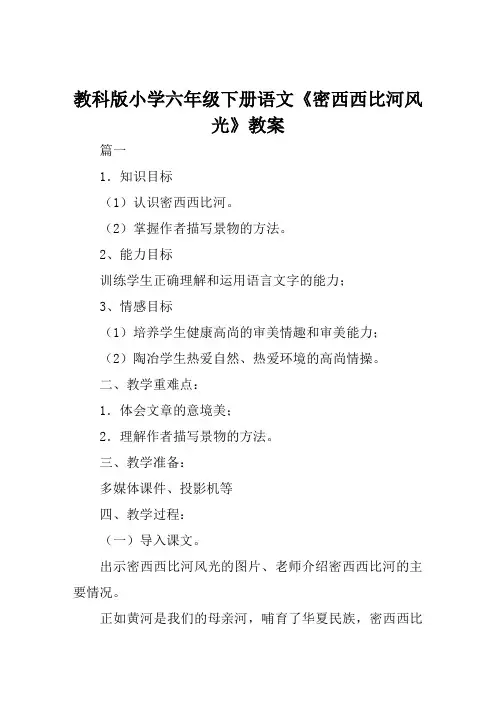 教科版小学六年级下册语文《密西西比河风光》教案

篇一

1．知识目标

（1）认识密西西比河。

（2）掌握作者描写景物的方法。

2、能力目标

训练学生正确理解和运用语言文字的能力；

3、情感目标

（1）培养学生健康高尚的审美情趣和审美能力；

（2）陶冶学生热爱自然、热爱环境的高尚情操。

二、教学重难点：

1．体会文章的意境美；

2．理解作者描写景物的方法。

三、教学准备：

多媒体课件、投影机等

四、教学过程：

（一）导入课文。

出示密西西比河风光的图片、老师介绍密西西比河的主要情况。

正如黄河是我们的母亲河，哺育了华夏民族，密西西比